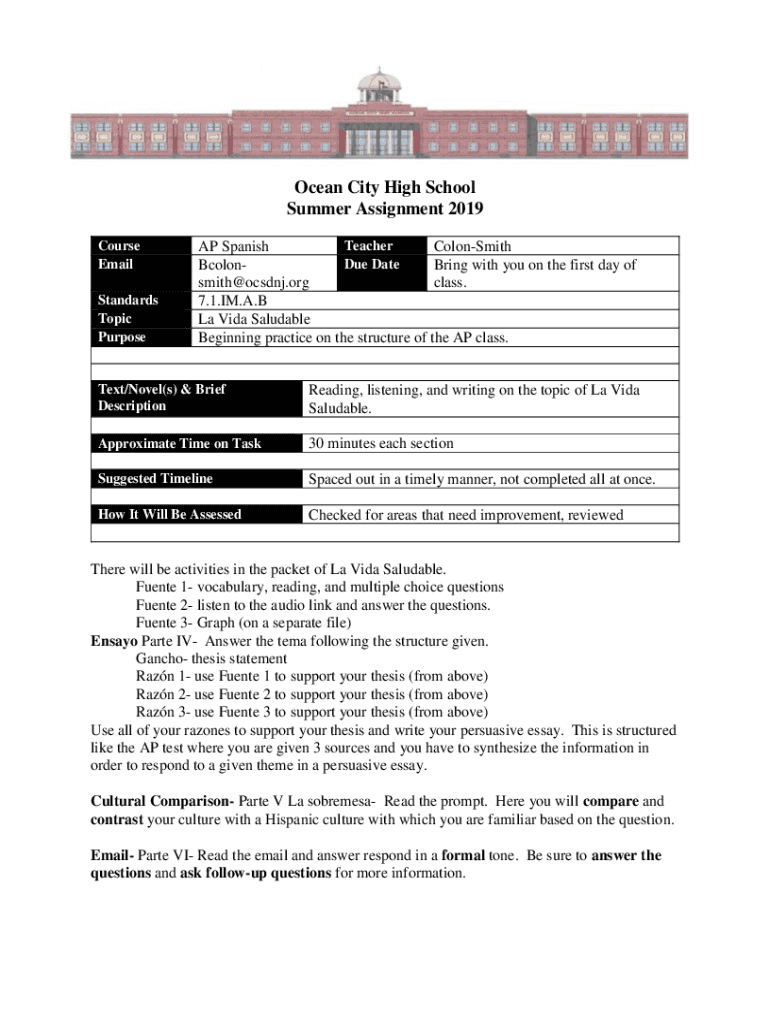 Ocean City High School
Summer Assignment 2019

| Course | AP Spanish | Teacher | Colon-Smith |
|---|---|---|---|
| Email | Bcolon-smith@ocsdnj.org | Due Date | Bring with you on the first day of class. |
| Standards | 7.1.IM.A.B | | |
| Topic | La Vida Saludable | | |
| Purpose | Beginning practice on the structure of the AP class. | | |

| Text/Novel(s) & Brief Description | Reading, listening, and writing on the topic of La Vida Saludable. |
|---|---|
| Approximate Time on Task | 30 minutes each section |
| Suggested Timeline | Spaced out in a timely manner, not completed all at once. |
| How It Will Be Assessed | Checked for areas that need improvement, reviewed |

There will be activities in the packet of La Vida Saludable.
Fuente 1- vocabulary, reading, and multiple choice questions
Fuente 2- listen to the audio link and answer the questions.
Fuente 3- Graph (on a separate file)
Ensayo Parte IV- Answer the tema following the structure given.
Gancho- thesis statement
Razón 1- use Fuente 1 to support your thesis (from above)
Razón 2- use Fuente 2 to support your thesis (from above)
Razón 3- use Fuente 3 to support your thesis (from above)
Use all of your razones to support your thesis and write your persuasive essay. This is structured like the AP test where you are given 3 sources and you have to synthesize the information in order to respond to a given theme in a persuasive essay.

Cultural Comparison- Parte V La sobremesa- Read the prompt. Here you will compare and contrast your culture with a Hispanic culture with which you are familiar based on the question.

Email- Parte VI- Read the email and answer respond in a formal tone. Be sure to answer the questions and ask follow-up questions for more information.